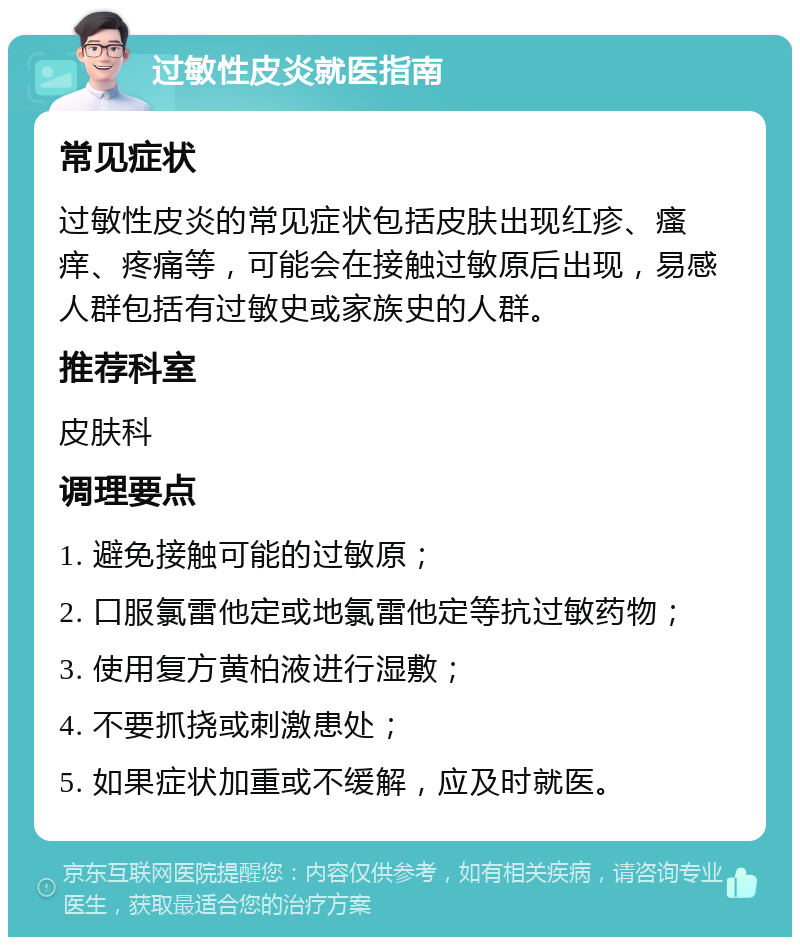 过敏性皮炎就医指南

常见症状

过敏性皮炎的常见症状包括皮肤出现红疹、瘙痒、疼痛等，可能会在接触过敏原后出现，易感人群包括有过敏史或家族史的人群。

推荐科室

皮肤科

调理要点

1. 避免接触可能的过敏原；

2. 口服氯雷他定或地氯雷他定等抗过敏药物；

3. 使用复方黄柏液进行湿敷；

4. 不要抓挠或刺激患处；

5. 如果症状加重或不缓解，应及时就医。

京东互联网医院提醒您：内容仅供参考，如有相关疾病，请咨询专业医生，获取最适合您的治疗方案